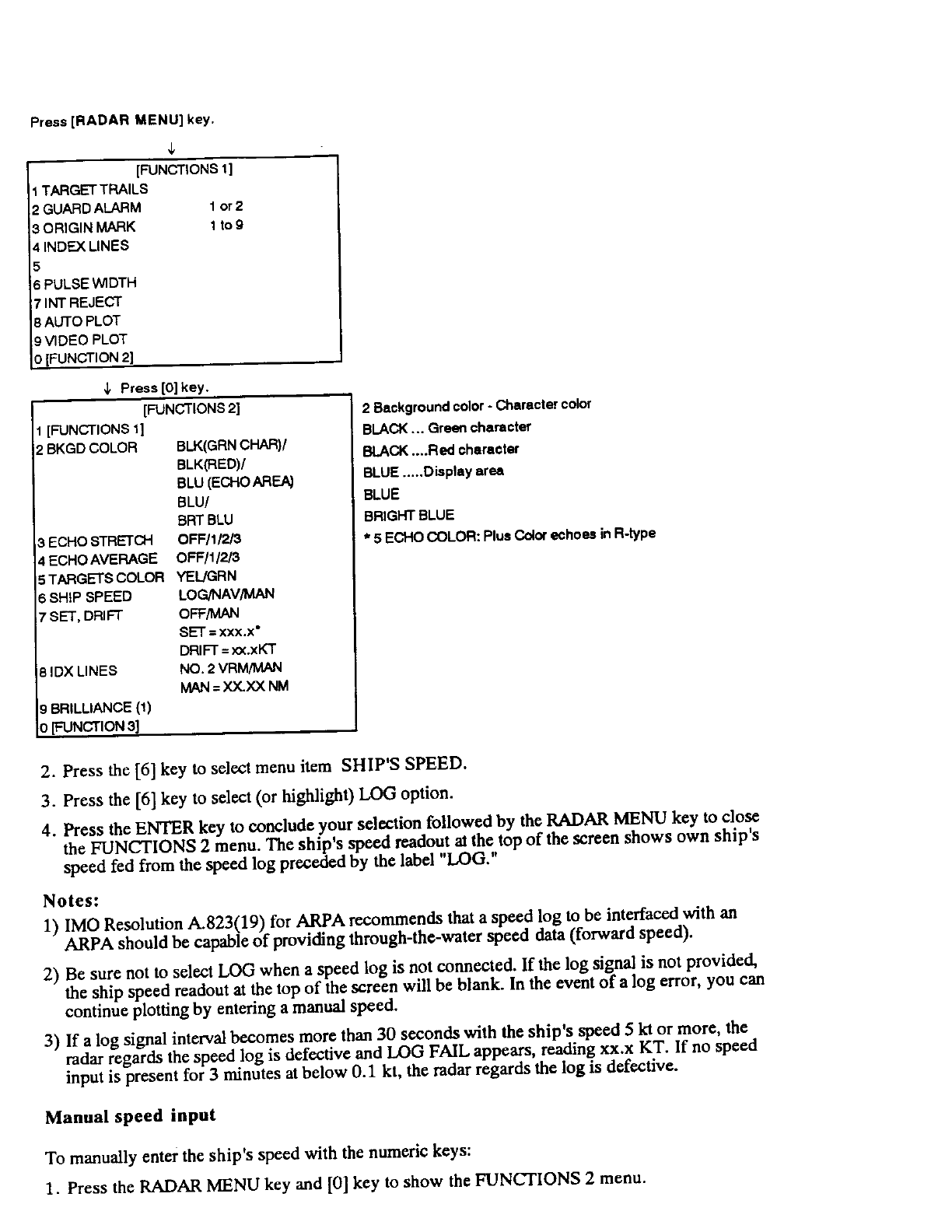 Press [RADAR MENU] key.

↓

[FUNCTIONS 1]
1 TARGET TRAILS
2 GUARD ALARM 1 or 2
3 ORIGIN MARK 1 to 9
4 INDEX LINES
5
6 PULSE WIDTH
7 INT REJECT
8 AUTO PLOT
9 VIDEO PLOT
0 [FUNCTION 2]

↓ Press [0] key.

[FUNCTIONS 2]
1 [FUNCTIONS 1]
2 BKGD COLOR BLK(GRN CHAR)/ BLK(RED)/ BLU (ECHO AREA) BLU/ BRT BLU
3 ECHO STRETCH OFF/1/2/3
4 ECHO AVERAGE OFF/1/2/3
5 TARGETS COLOR YEL/GRN
6 SHIP SPEED LOG/NAV/MAN
7 SET, DRIFT OFF/MAN SET = xxx.x° DRIFT = xx.xKT
8 IDX LINES NO. 2 VRM/MAN MAN = XX.XX NM
9 BRILLIANCE (1)
0 [FUNCTION 3]

2 Background color - Character color
BLACK ... Green character
BLACK ....Red character
BLUE .....Display area
BLUE
BRIGHT BLUE
* 5 ECHO COLOR: Plus Color echoes in R-type

2. Press the [6] key to select menu item SHIP'S SPEED.

3. Press the [6] key to select (or highlight) LOG option.

4. Press the ENTER key to conclude your selection followed by the RADAR MENU key to close the FUNCTIONS 2 menu. The ship's speed readout at the top of the screen shows own ship's speed fed from the speed log preceded by the label "LOG."

Notes:

1) IMO Resolution A.823(19) for ARPA recommends that a speed log to be interfaced with an ARPA should be capable of providing through-the-water speed data (forward speed).

2) Be sure not to select LOG when a speed log is not connected. If the log signal is not provided, the ship speed readout at the top of the screen will be blank. In the event of a log error, you can continue plotting by entering a manual speed.

3) If a log signal interval becomes more than 30 seconds with the ship's speed 5 kt or more, the radar regards the speed log is defective and LOG FAIL appears, reading xx.x KT. If no speed input is present for 3 minutes at below 0.1 kt, the radar regards the log is defective.

Manual speed input

To manually enter the ship's speed with the numeric keys:

1. Press the RADAR MENU key and [0] key to show the FUNCTIONS 2 menu.